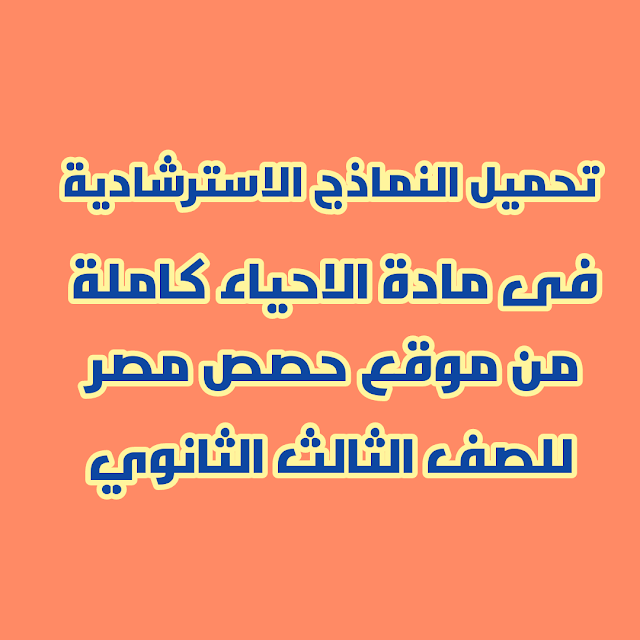 تحميل النماذج الاسترشادية
فى مادة الاحياء كاملة
من موقع حصص مصر
للصف الثالث الثانوي